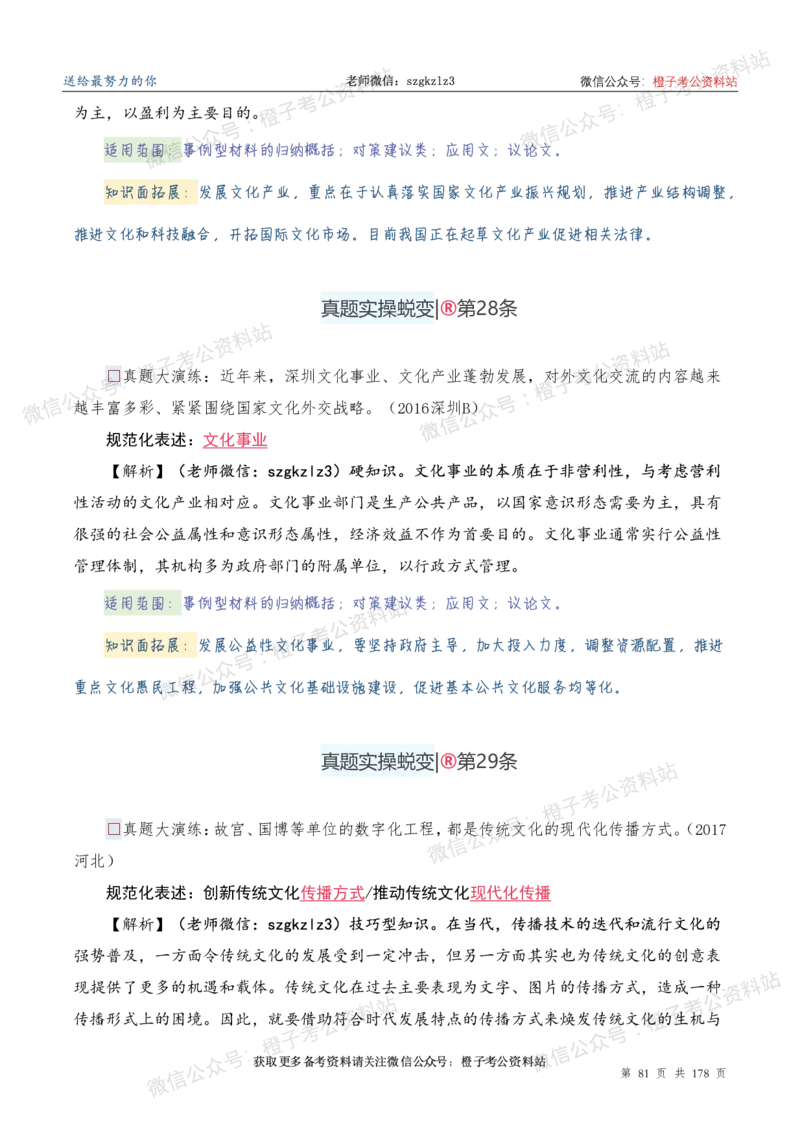 送给最努力的你 老师微信：szgkzlz3 微信公众号：橙子考公资料站

为主，以盈利为主要目的。

适用范围：事例型材料的归纳概括；对策建议类；应用文；议论文。

知识面拓展：发展文化产业，重点在于认真落实国家文化产业振兴规划，推进产业结构调整，推进文化和科技融合，开拓国际文化市场。目前我国正在起草文化产业促进相关法律。

真题实操蜕变|®第28条

☐真题大演练：近年来，深圳文化事业、文化产业蓬勃发展，对外文化交流的内容越来越丰富多彩、紧紧围绕国家文化外交战略。（2016深圳B）

规范化表述：文化事业

【解析】（老师微信：szgkzlz3）硬知识。文化事业的本质在于非营利性，与考虑营利性活动的文化产业相对应。文化事业部门是生产公共产品，以国家意识形态需要为主，具有很强的社会公益属性和意识形态属性，经济效益不作为首要目的。文化事业通常实行公益性管理体制，其机构多为政府部门的附属单位，以行政方式管理。

适用范围：事例型材料的归纳概括；对策建议类；应用文；议论文。

知识面拓展：发展公益性文化事业，要坚持政府主导，加大投入力度，调整资源配置，推进重点文化惠民工程，加强公共文化基础设施建设，促进基本公共文化服务均等化。

真题实操蜕变|®第29条

☐真题大演练：故宫、国博等单位的数字化工程，都是传统文化的现代化传播方式。（2017河北）

规范化表述：创新传统文化传播方式/推动传统文化现代化传播

【解析】（老师微信：szgkzlz3）技巧型知识。在当代，传播技术的迭代和流行文化的强势普及，一方面令传统文化的发展受到一定冲击，但另一方面其实也为传统文化的创意表现提供了更多的机遇和载体。传统文化在过去主要表现为文字、图片的传播方式，造成一种传播形式上的困境。因此，就要借助符合时代发展特点的传播方式来焕发传统文化的生机与

获取更多备考资料请关注微信公众号：橙子考公资料站 第 81 页 共 178 页

微信公众号：橙子考公资料站